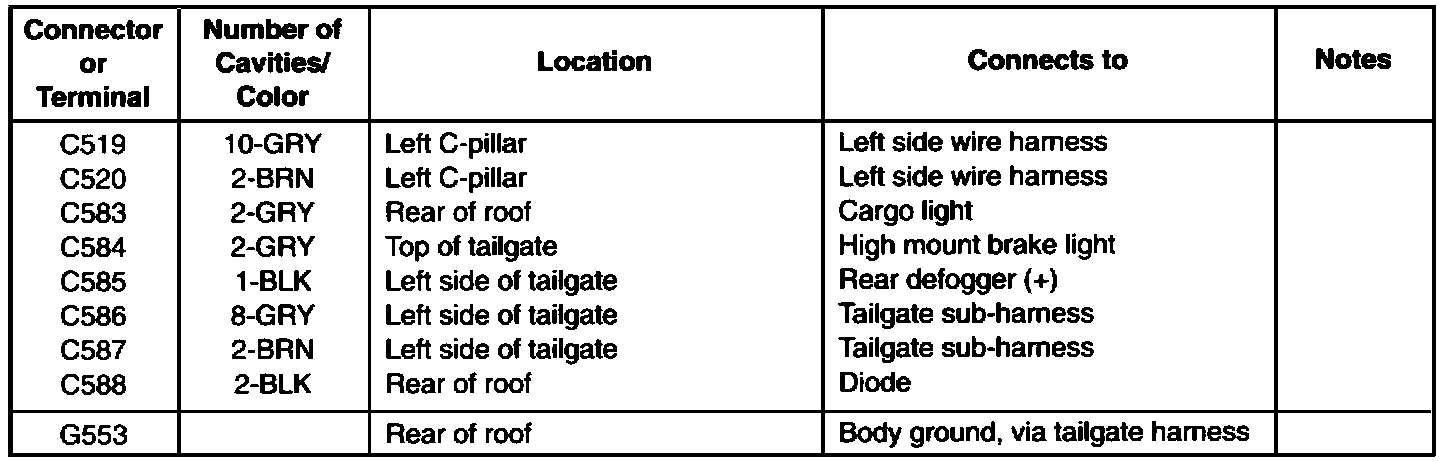 | Connector or Terminal | Number of Cavities/ Color | Location | Connects to | Notes |
|---|---|---|---|---|
| C519 | 10-GRY | Left C-pillar | Left side wire harness | |
| C520 | 2-BRN | Left C-pillar | Left side wire harness | |
| C583 | 2-GRY | Rear of roof | Cargo light | |
| C584 | 2-GRY | Top of tailgate | High mount brake light | |
| C585 | 1-BLK | Left side of tailgate | Rear defogger (+) | |
| C586 | 8-GRY | Left side of tailgate | Tailgate sub-harness | |
| C587 | 2-BRN | Left side of tailgate | Tailgate sub-harness | |
| C588 | 2-BLK | Rear of roof | Diode | |
| G553 | | Rear of roof | Body ground, via tailgate harness | |